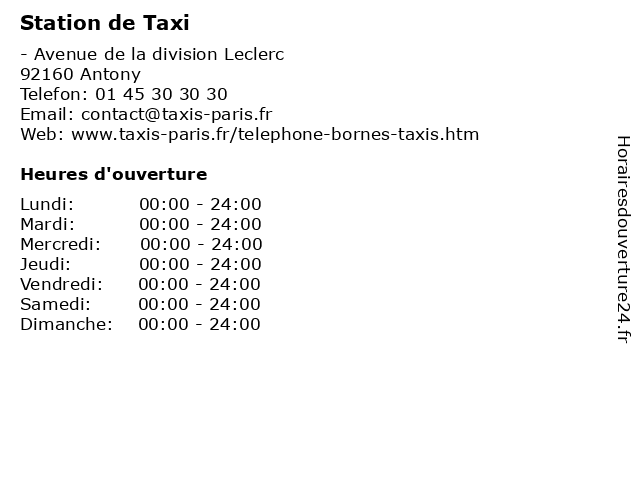 Station de Taxi

- Avenue de la division Leclerc
92160 Antony
Telefon: 01 45 30 30 30
Email: contact@taxis-paris.fr
Web: www.taxis-paris.fr/telephone-bornes-taxis.htm

Heures d'ouverture

Lundi: 00:00 - 24:00
Mardi: 00:00 - 24:00
Mercredi: 00:00 - 24:00
Jeudi: 00:00 - 24:00
Vendredi: 00:00 - 24:00
Samedi: 00:00 - 24:00
Dimanche: 00:00 - 24:00

Horairesdouverture24.fr